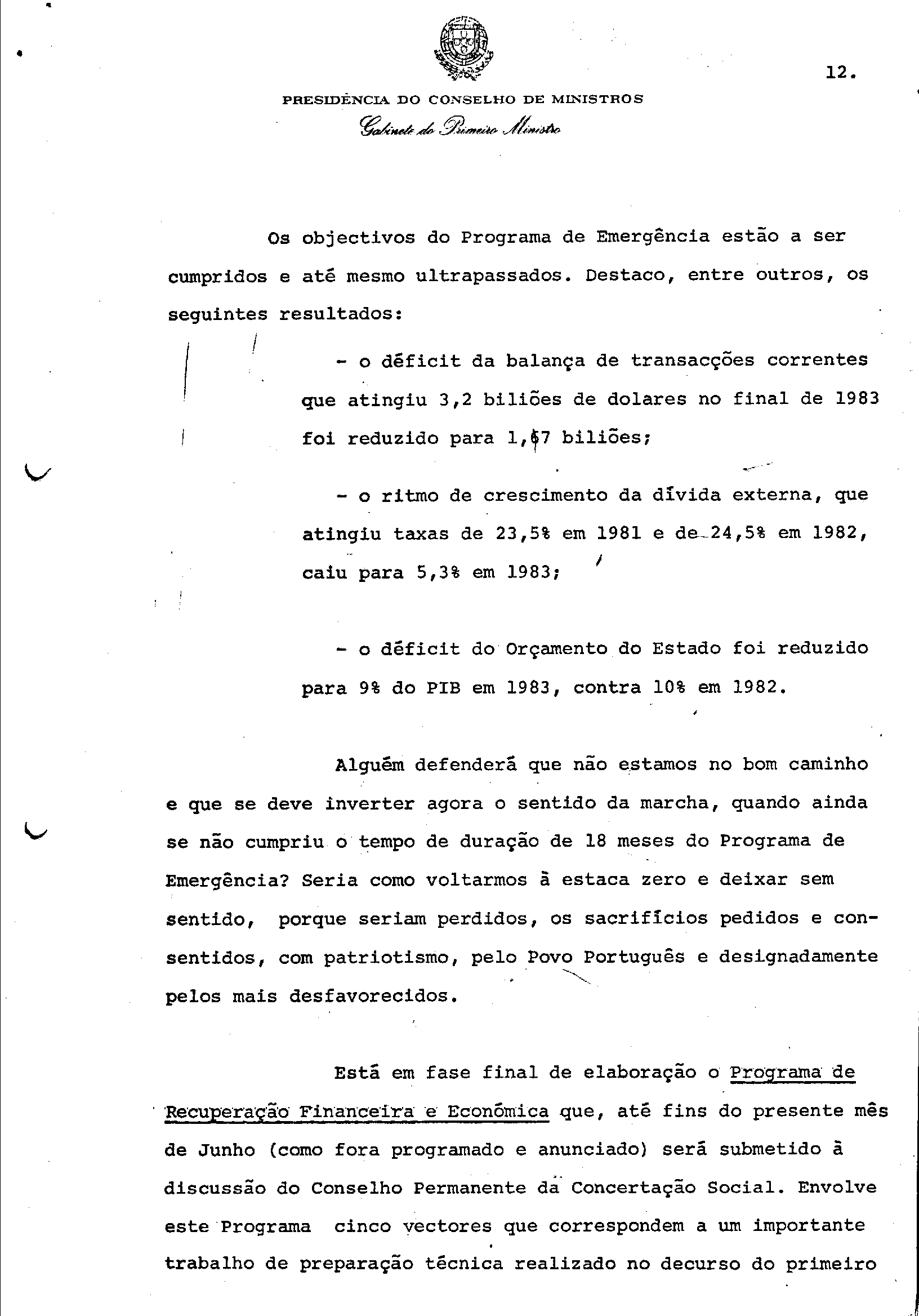 12.

PRESIDÊNCIA DO CONSELHO DE MINISTROS
Gabinete do Primeiro Ministro

Os objectivos do Programa de Emergência estão a ser cumpridos e até mesmo ultrapassados. Destaco, entre outros, os seguintes resultados:

- o déficit da balança de transacções correntes que atingiu 3,2 biliões de dolares no final de 1983 foi reduzido para 1,67 biliões;

- o ritmo de crescimento da dívida externa, que atingiu taxas de 23,5% em 1981 e de 24,5% em 1982, caiu para 5,3% em 1983;

- o déficit do Orçamento do Estado foi reduzido para 9% do PIB em 1983, contra 10% em 1982.

Alguém defenderá que não estamos no bom caminho e que se deve inverter agora o sentido da marcha, quando ainda se não cumpriu o tempo de duração de 18 meses do Programa de Emergência? Seria como voltarmos à estaca zero e deixar sem sentido, porque seriam perdidos, os sacrifícios pedidos e consentidos, com patriotismo, pelo Povo Português e designadamente pelos mais desfavorecidos.

Está em fase final de elaboração o Programa de Recuperação Financeira e Económica que, até fins do presente mês de Junho (como fora programado e anunciado) será submetido à discussão do Conselho Permanente da Concertação Social. Envolve este Programa cinco vectores que correspondem a um importante trabalho de preparação técnica realizado no decurso do primeiro